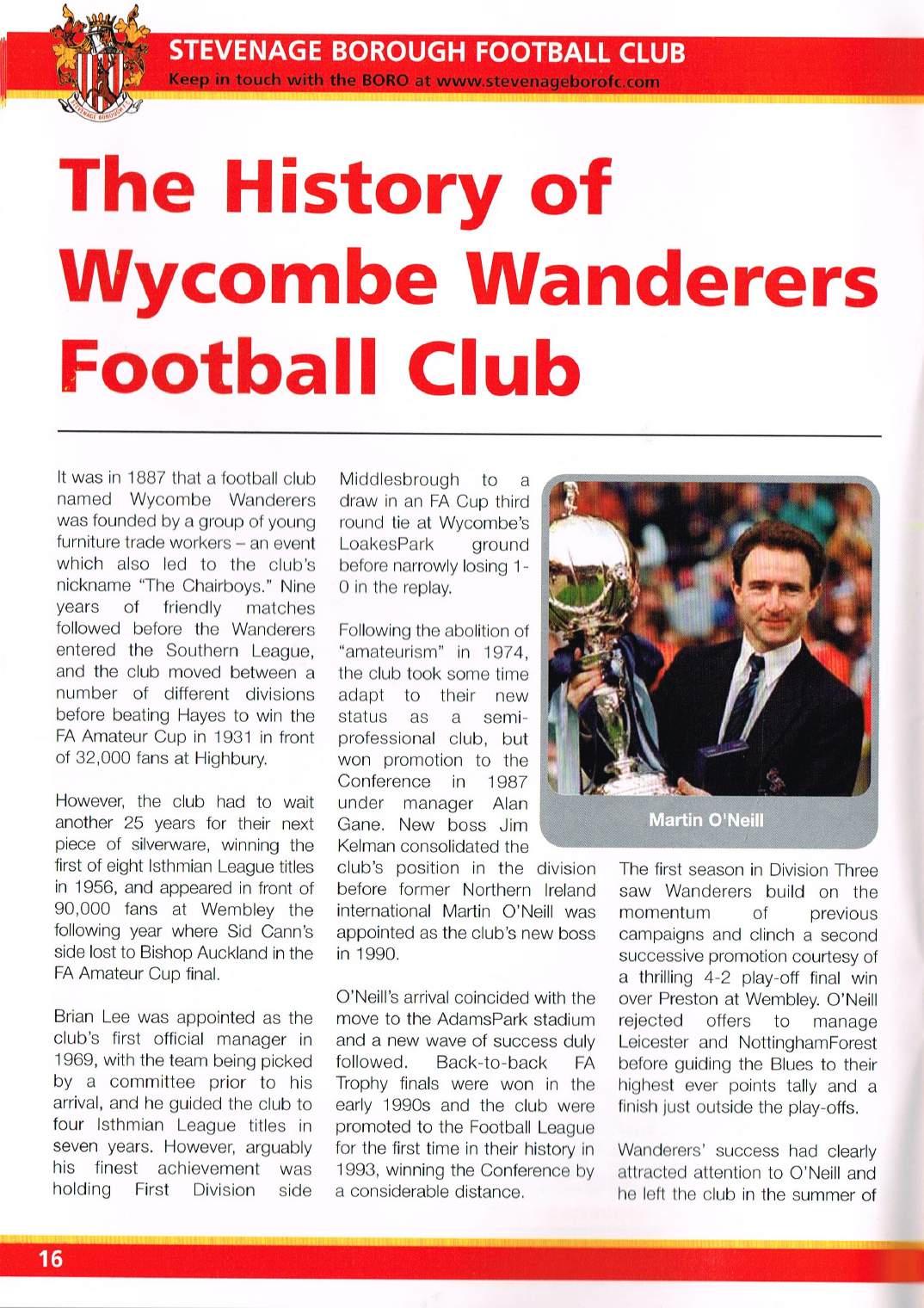 STEVENAGE BOROUGH FOOTBALL CLUB
Keep in touch with the BORO at www.stevenageborofc.com

The History of Wycombe Wanderers Football Club

It was in 1887 that a football club named Wycombe Wanderers was founded by a group of young furniture trade workers – an event which also led to the club's nickname "The Chairboys." Nine years of friendly matches followed before the Wanderers entered the Southern League, and the club moved between a number of different divisions before beating Hayes to win the FA Amateur Cup in 1931 in front of 32,000 fans at Highbury.

However, the club had to wait another 25 years for their next piece of silverware, winning the first of eight Isthmian League titles in 1956, and appeared in front of 90,000 fans at Wembley the following year where Sid Cann's side lost to Bishop Auckland in the FA Amateur Cup final.

Brian Lee was appointed as the club's first official manager in 1969, with the team being picked by a committee prior to his arrival, and he guided the club to four Isthmian League titles in seven years. However, arguably his finest achievement was holding First Division side Middlesbrough to a draw in an FA Cup third round tie at Wycombe's LoakesPark ground before narrowly losing 1-0 in the replay.

Following the abolition of "amateurism" in 1974, the club took some time adapt to their new status as a semi-professional club, but won promotion to the Conference in 1987 under manager Alan Gane. New boss Jim Kelman consolidated the club's position in the division before former Northern Ireland international Martin O'Neill was appointed as the club's new boss in 1990.

O'Neill's arrival coincided with the move to the AdamsPark stadium and a new wave of success duly followed. Back-to-back FA Trophy finals were won in the early 1990s and the club were promoted to the Football League for the first time in their history in 1993, winning the Conference by a considerable distance.

Martin O'Neill

The first season in Division Three saw Wanderers build on the momentum of previous campaigns and clinch a second successive promotion courtesy of a thrilling 4-2 play-off final win over Preston at Wembley. O'Neill rejected offers to manage Leicester and NottinghamForest before guiding the Blues to their highest ever points tally and a finish just outside the play-offs.

Wanderers' success had clearly attracted attention to O'Neill and he left the club in the summer of

16